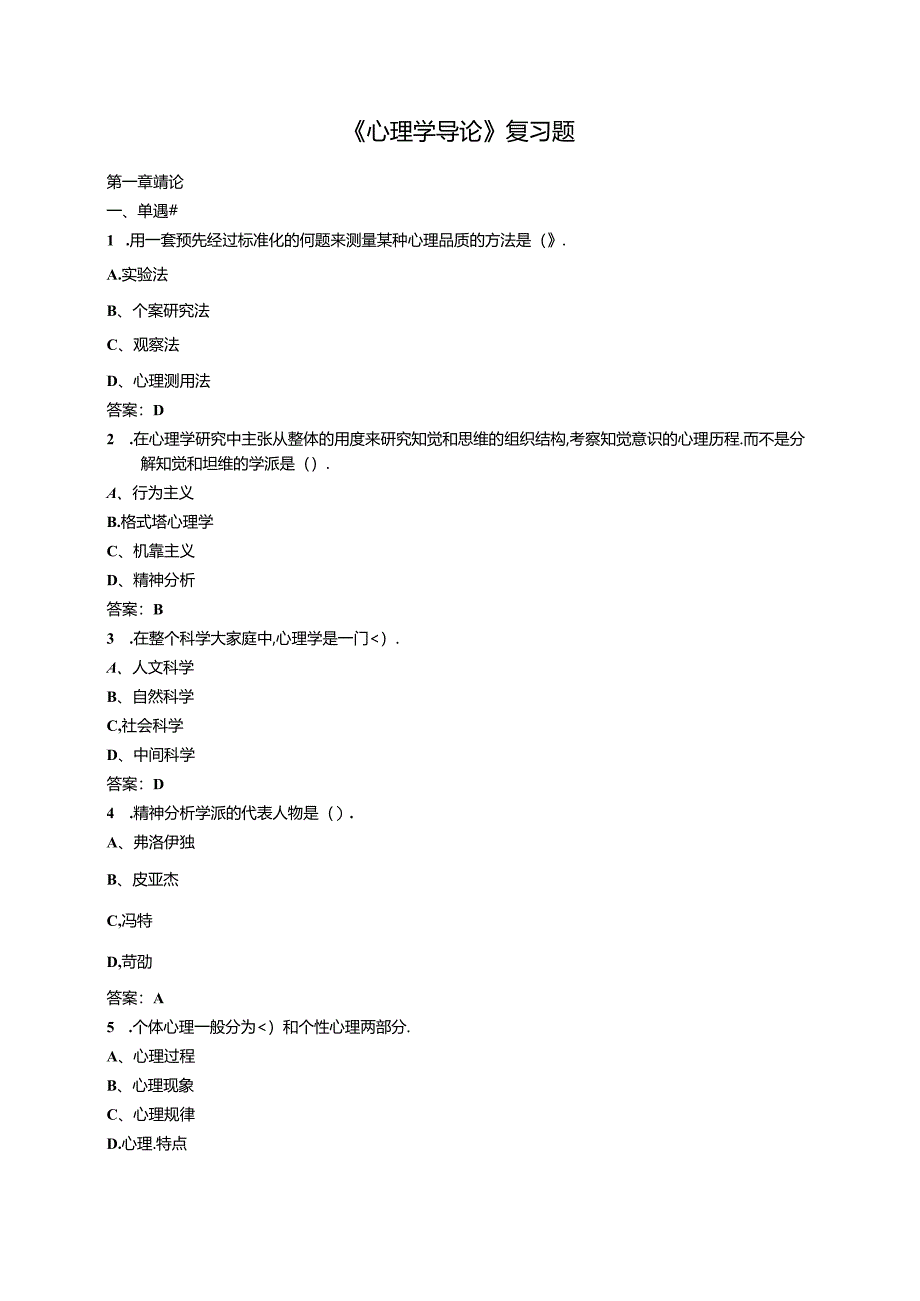 《心理学导论》复习题

第一章靖论

一、单遇#

1 .用一套预先经过标准化的何题来测量某种心理品质的方法是（》.

A.实验法

B、个案研究法

C、观察法

D、心理测用法

答案：D

2 .在心理学研究中主张从整体的用度来研究知觉和思维的组织结构,考察知觉意识的心理历程.而不是分解知觉和坦维的学派是（）.

A、行为主义

B.格式塔心理学

C、机靠主义

D、精神分析

答案：B

3 .在整个科学大家庭中,心理学是一门<）.

A、人文科学

B、自然科学

C,社会科学

D、中间科学

答案：D

4 .精神分析学派的代表人物是（）.

A、弗洛伊独

B、皮亚杰

C,冯特

D,苛劭

答案：A

5 .个体心理一般分为<）和个性心理两部分.

A、心理过程

B、心理现象

C、心理规律

D.心理.特点